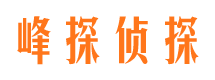 峰探侦探